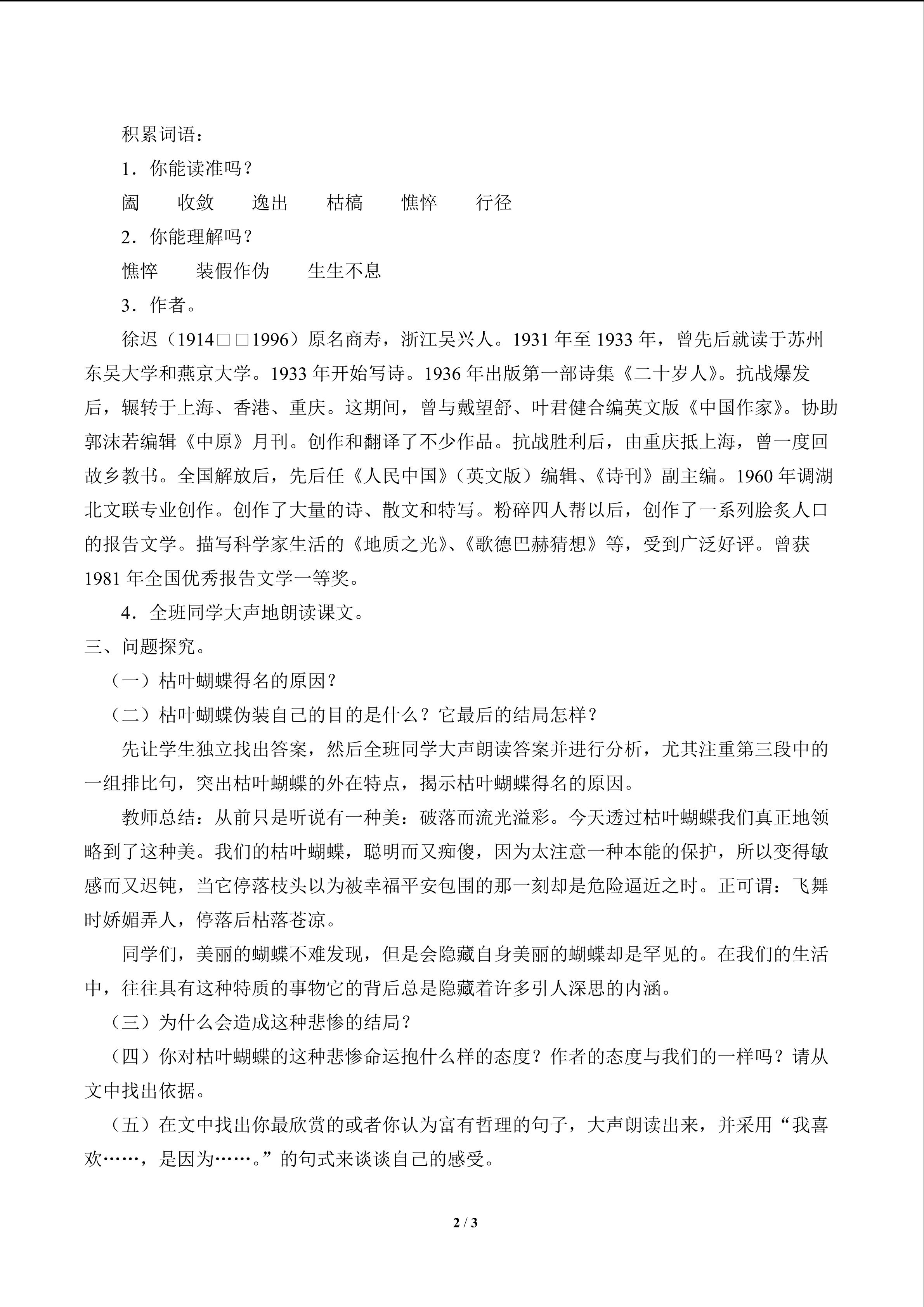 积累词语：

1．你能读准吗？

阖 收敛 逸出 枯槁 憔悴 行径

2．你能理解吗？

憔悴 装假作伪 生生不息

3．作者。

徐迟（1914□□1996）原名商寿，浙江吴兴人。1931年至1933年，曾先后就读于苏州东吴大学和燕京大学。1933年开始写诗。1936年出版第一部诗集《二十岁人》。抗战爆发后，辗转于上海、香港、重庆。这期间，曾与戴望舒、叶君健合编英文版《中国作家》。协助郭沫若编辑《中原》月刊。创作和翻译了不少作品。抗战胜利后，由重庆抵上海，曾一度回故乡教书。全国解放后，先后任《人民中国》（英文版）编辑、《诗刊》副主编。1960年调湖北文联专业创作。创作了大量的诗、散文和特写。粉碎四人帮以后，创作了一系列脍炙人口的报告文学。描写科学家生活的《地质之光》、《歌德巴赫猜想》等，受到广泛好评。曾获1981年全国优秀报告文学一等奖。

4．全班同学大声地朗读课文。

三、问题探究。

（一）枯叶蝴蝶得名的原因？

（二）枯叶蝴蝶伪装自己的目的是什么？它最后的结局怎样？

先让学生独立找出答案，然后全班同学大声朗读答案并进行分析，尤其注重第三段中的一组排比句，突出枯叶蝴蝶的外在特点，揭示枯叶蝴蝶得名的原因。

教师总结：从前只是听说有一种美：破落而流光溢彩。今天透过枯叶蝴蝶我们真正地领略到了这种美。我们的枯叶蝴蝶，聪明而又痴傻，因为太注意一种本能的保护，所以变得敏感而又迟钝，当它停落枝头以为被幸福平安包围的那一刻却是危险逼近之时。正可谓：飞舞时娇媚弄人，停落后枯落苍凉。

同学们，美丽的蝴蝶不难发现，但是会隐藏自身美丽的蝴蝶却是罕见的。在我们的生活中，往往具有这种特质的事物它的背后总是隐藏着许多引人深思的内涵。

（三）为什么会造成这种悲惨的结局？

（四）你对枯叶蝴蝶的这种悲惨命运抱什么样的态度？作者的态度与我们的一样吗？请从文中找出依据。

（五）在文中找出你最欣赏的或者你认为富有哲理的句子，大声朗读出来，并采用“我喜欢……，是因为……。”的句式来谈谈自己的感受。

2 / 3